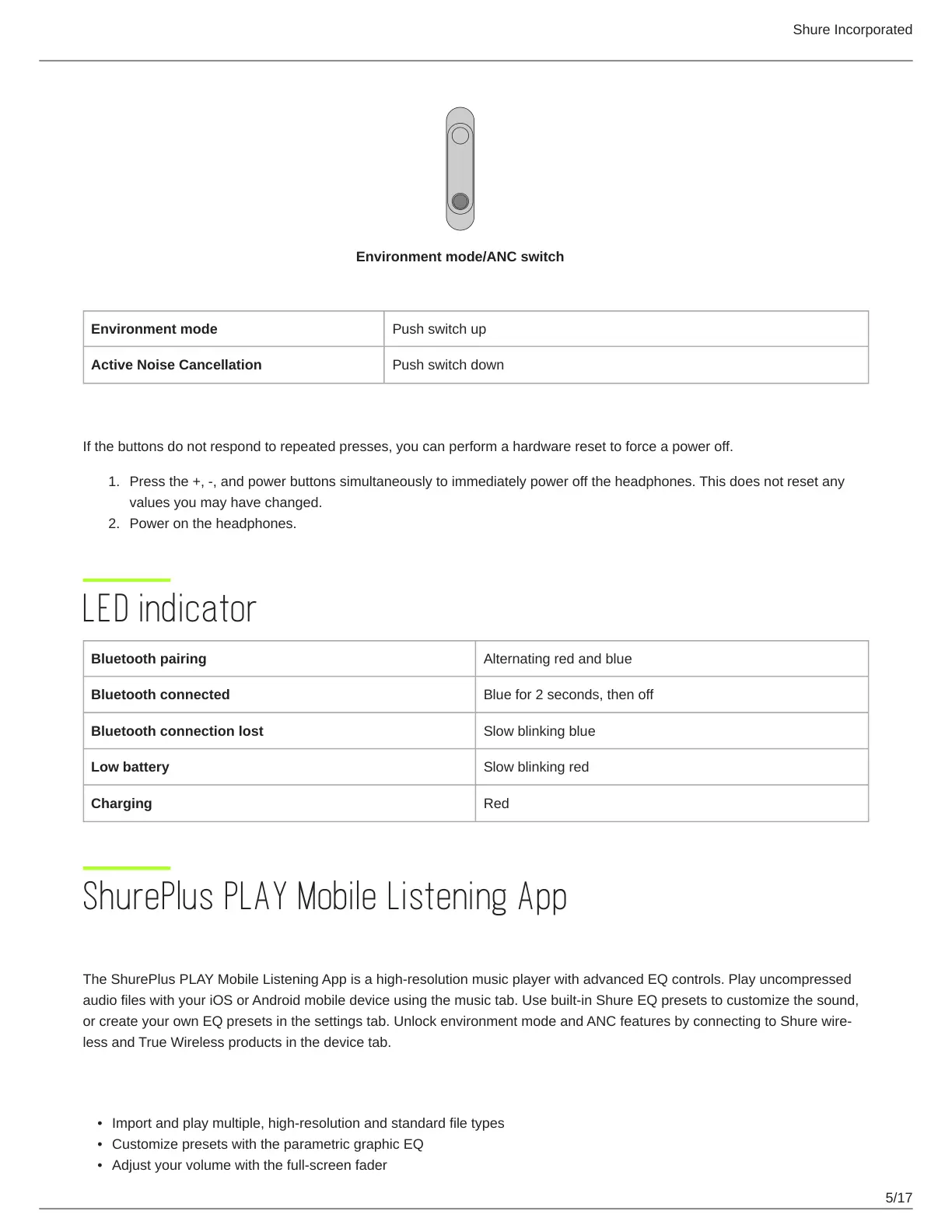 Shure Incorporated

Environment mode/ANC switch

| Environment mode | Push switch up |
|---|---|
| Active Noise Cancellation | Push switch down |

If the buttons do not respond to repeated presses, you can perform a hardware reset to force a power off.

1. Press the +, -, and power buttons simultaneously to immediately power off the headphones. This does not reset any values you may have changed.
2. Power on the headphones.

LED indicator

| Bluetooth pairing | Alternating red and blue |
|---|---|
| Bluetooth connected | Blue for 2 seconds, then off |
| Bluetooth connection lost | Slow blinking blue |
| Low battery | Slow blinking red |
| Charging | Red |

ShurePlus PLAY Mobile Listening App

The ShurePlus PLAY Mobile Listening App is a high-resolution music player with advanced EQ controls. Play uncompressed audio files with your iOS or Android mobile device using the music tab. Use built-in Shure EQ presets to customize the sound, or create your own EQ presets in the settings tab. Unlock environment mode and ANC features by connecting to Shure wireless and True Wireless products in the device tab.

• Import and play multiple, high-resolution and standard file types
• Customize presets with the parametric graphic EQ
• Adjust your volume with the full-screen fader

5/17